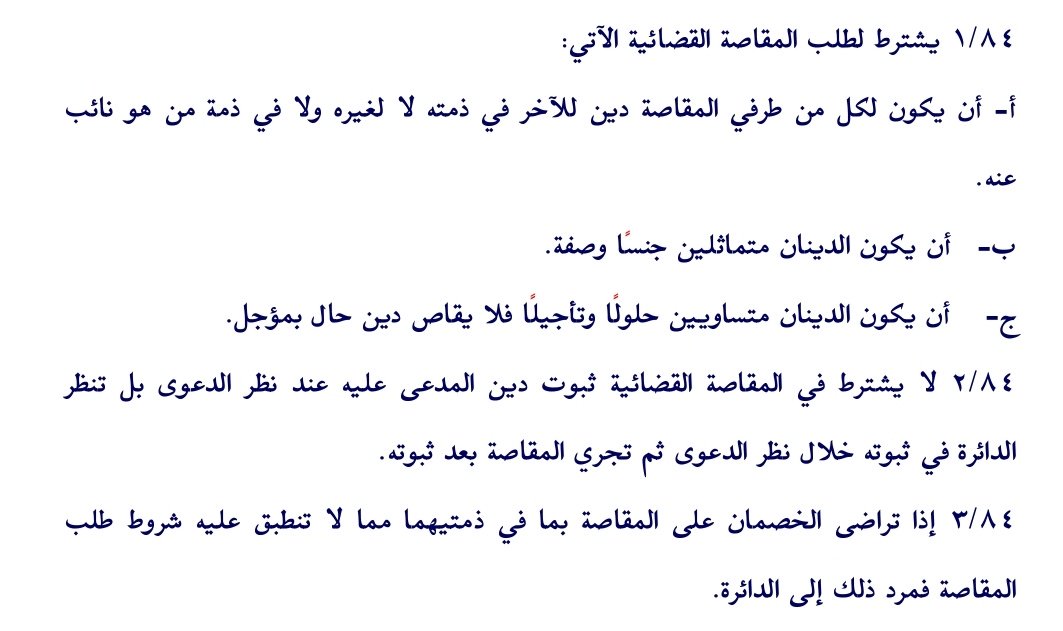 ١/٨٤ يشترط لطلب المقاصة القضائية الآتي:

أ- أن يكون لكل من طرفي المقاصة دين للآخر في ذمته لا لغيره ولا في ذمة من هو نائب عنه.

ب- أن يكون الدينان متماثلين جنسًا وصفة.

ج- أن يكون الدينان متساويين حلولًا وتأجيلًا فلا يقاص دين حال بمؤجل.

٢/٨٤ لا يشترط في المقاصة القضائية ثبوت دين المدعى عليه عند نظر الدعوى بل تنظر الدائرة في ثبوته خلال نظر الدعوى ثم تجري المقاصة بعد ثبوته.

٣/٨٤ إذا تراضى الخصمان على المقاصة بما في ذمتيهما مما لا تنطبق عليه شروط طلب المقاصة فمرد ذلك إلى الدائرة.